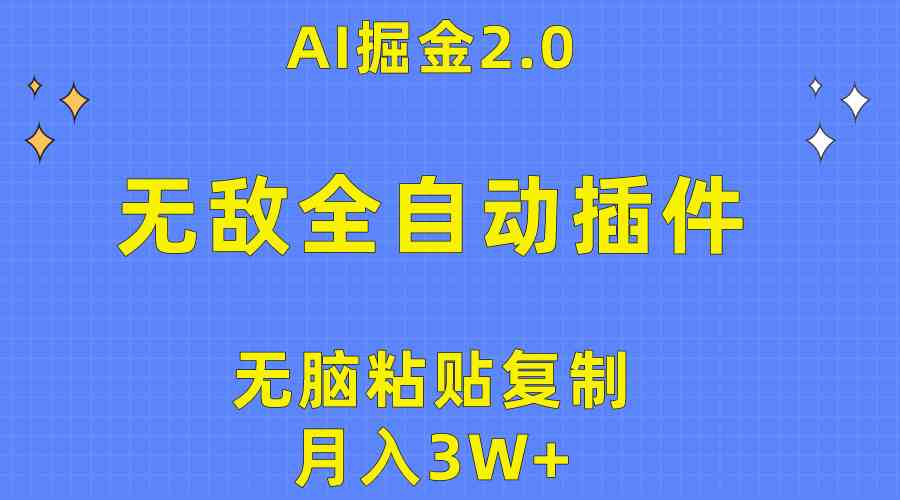 AI掘金2.0

无敌全自动插件

无脑粘贴复制

月入3W+